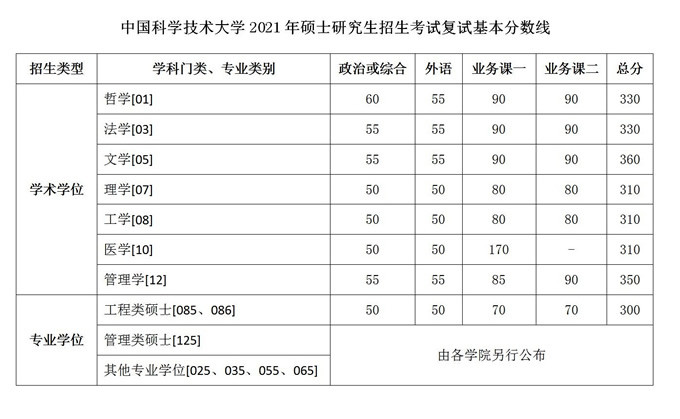 中国科学技术大学2021年硕士研究生招生考试复试基本分数线

| 招生类型 | 学科门类、专业类别 | 政治或综合 | 外语 | 业务课一 | 业务课二 | 总分 |
|---|---|---|---|---|---|---|
| 学术学位 | 哲学[01] | 60 | 55 | 90 | 90 | 330 |
|  | 法学[03] | 55 | 55 | 90 | 90 | 330 |
|  | 文学[05] | 55 | 55 | 90 | 90 | 360 |
|  | 理学[07] | 50 | 50 | 80 | 80 | 310 |
|  | 工学[08] | 50 | 50 | 80 | 80 | 310 |
|  | 医学[10] | 50 | 50 | 170 | - | 310 |
|  | 管理学[12] | 55 | 55 | 85 | 90 | 350 |
| 专业学位 | 工程类硕士[085、086] | 50 | 50 | 70 | 70 | 300 |
|  | 管理类硕士[125] | 由各学院另行公布 |  |  |  |  |
|  | 其他专业学位[025、035、055、065] |  |  |  |  |  |